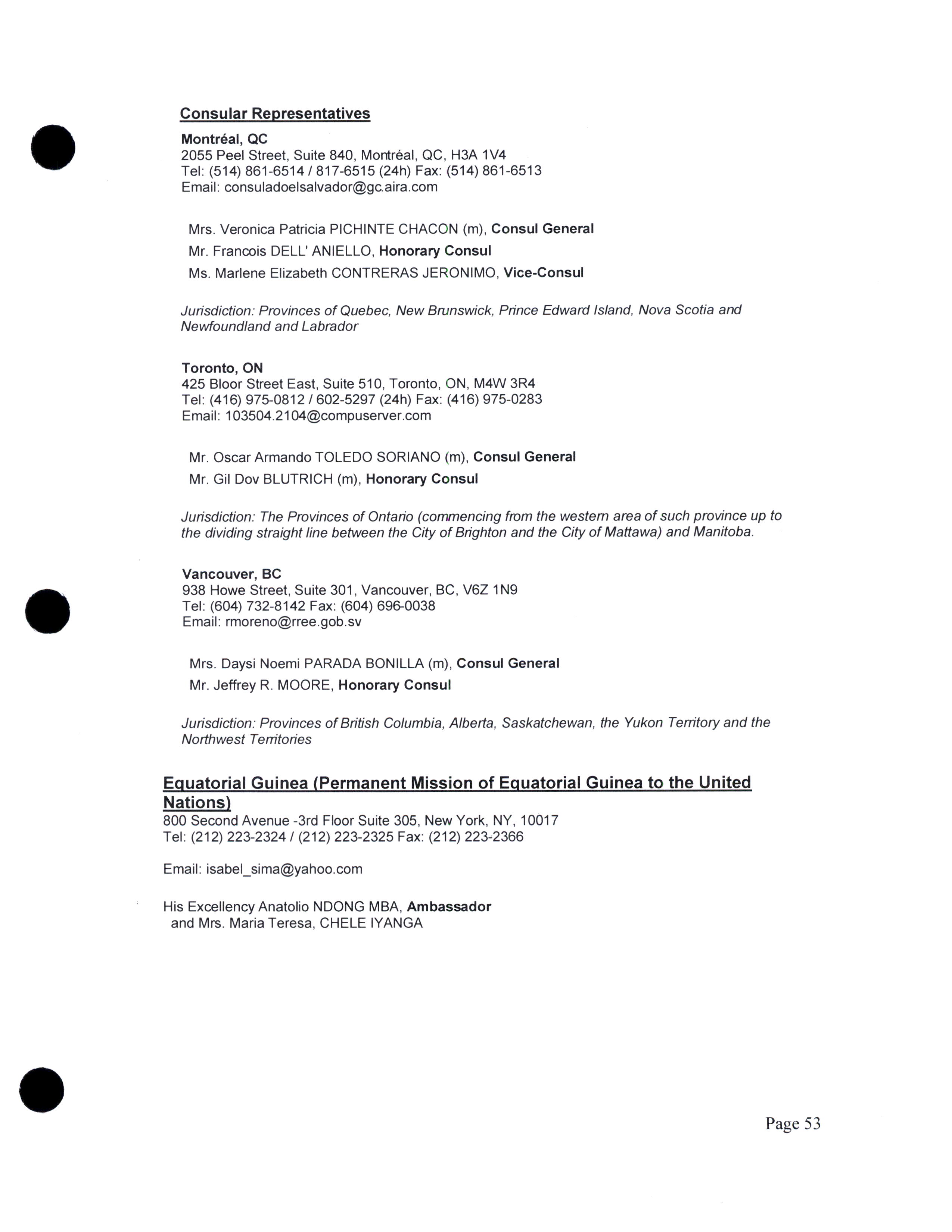 Consular Representatives

Montréal, QC
2055 Peel Street, Suite 840, Montréal, QC, H3A 1V4
Tel: (514) 861-6514 / 817-6515 (24h) Fax: (514) 861-6513
Email: consuladoelsalvador@gc.aira.com

Mrs. Veronica Patricia PICHINTE CHACON (m), Consul General
Mr. Francois DELL' ANIELLO, Honorary Consul
Ms. Marlene Elizabeth CONTRERAS JERONIMO, Vice-Consul

Jurisdiction: Provinces of Quebec, New Brunswick, Prince Edward Island, Nova Scotia and Newfoundland and Labrador

Toronto, ON
425 Bloor Street East, Suite 510, Toronto, ON, M4W 3R4
Tel: (416) 975-0812 / 602-5297 (24h) Fax: (416) 975-0283
Email: 103504.2104@compuserver.com

Mr. Oscar Armando TOLEDO SORIANO (m), Consul General
Mr. Gil Dov BLUTRICH (m), Honorary Consul

Jurisdiction: The Provinces of Ontario (commencing from the western area of such province up to the dividing straight line between the City of Brighton and the City of Mattawa) and Manitoba.

Vancouver, BC
938 Howe Street, Suite 301, Vancouver, BC, V6Z 1N9
Tel: (604) 732-8142 Fax: (604) 696-0038
Email: rmoreno@rree.gob.sv

Mrs. Daysi Noemi PARADA BONILLA (m), Consul General
Mr. Jeffrey R. MOORE, Honorary Consul

Jurisdiction: Provinces of British Columbia, Alberta, Saskatchewan, the Yukon Territory and the Northwest Territories

Equatorial Guinea (Permanent Mission of Equatorial Guinea to the United Nations)
800 Second Avenue -3rd Floor Suite 305, New York, NY, 10017
Tel: (212) 223-2324 / (212) 223-2325 Fax: (212) 223-2366

Email: isabel_sima@yahoo.com

His Excellency Anatolio NDONG MBA, Ambassador
and Mrs. Maria Teresa, CHELE IYANGA

Page 53